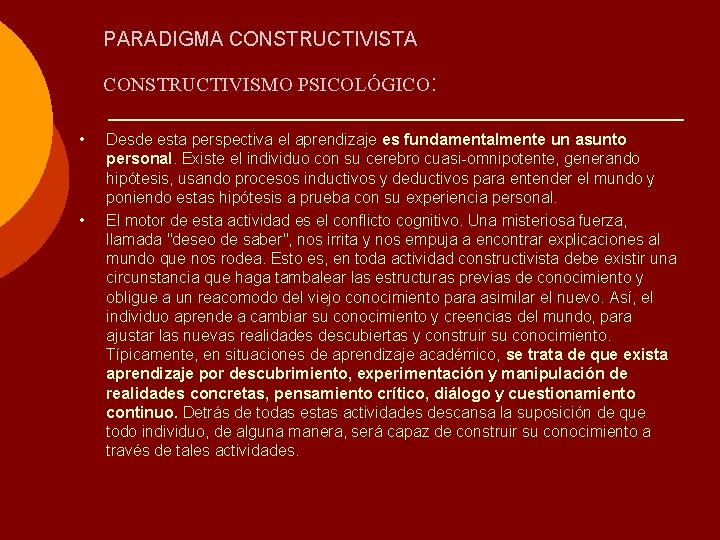 PARADIGMA CONSTRUCTIVISTA

CONSTRUCTIVISMO PSICOLÓGICO:

• Desde esta perspectiva el aprendizaje es fundamentalmente un asunto personal. Existe el individuo con su cerebro cuasi-omnipotente, generando hipótesis, usando procesos inductivos y deductivos para entender el mundo y poniendo estas hipótesis a prueba con su experiencia personal.

• El motor de esta actividad es el conflicto cognitivo. Una misteriosa fuerza, llamada "deseo de saber", nos irrita y nos empuja a encontrar explicaciones al mundo que nos rodea. Esto es, en toda actividad constructivista debe existir una circunstancia que haga tambalear las estructuras previas de conocimiento y obligue a un reacomodo del viejo conocimiento para asimilar el nuevo. Así, el individuo aprende a cambiar su conocimiento y creencias del mundo, para ajustar las nuevas realidades descubiertas y construir su conocimiento. Típicamente, en situaciones de aprendizaje académico, se trata de que exista aprendizaje por descubrimiento, experimentación y manipulación de realidades concretas, pensamiento crítico, diálogo y cuestionamiento continuo. Detrás de todas estas actividades descansa la suposición de que todo individuo, de alguna manera, será capaz de construir su conocimiento a través de tales actividades.